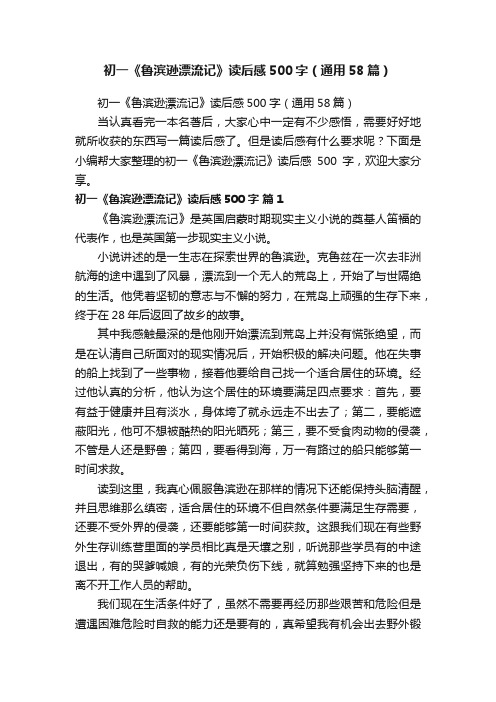 初一《鲁滨逊漂流记》读后感500字（通用58篇）

初一《鲁滨逊漂流记》读后感500字（通用58篇）

当认真看完一本名著后，大家心中一定有不少感悟，需要好好地就所收获的东西写一篇读后感了。但是读后感有什么要求呢？下面是小编帮大家整理的初一《鲁滨逊漂流记》读后感 500 字，欢迎大家分享。

初一《鲁滨逊漂流记》读后感500字 篇1

《鲁滨逊漂流记》是英国启蒙时期现实主义小说的奠基人笛福的代表作，也是英国第一步现实主义小说。

小说讲述的是一生志在探索世界的鲁滨逊。克鲁兹在一次去非洲航海的途中遇到了风暴，漂流到一个无人的荒岛上，开始了与世隔绝的生活。他凭着坚韧的意志与不懈的努力，在荒岛上顽强的生存下来，终于在28年后返回了故乡的故事。

其中我感触最深的是他刚开始漂流到荒岛上并没有慌张绝望，而是在认清自己所面对的现实情况后，开始积极的解决问题。他在失事的船上找到了一些事物，接着他要给自己找一个适合居住的环境。经过他认真的分析，他认为这个居住的环境要满足四点要求：首先，要有益于健康并且有淡水，身体垮了就永远走不出去了；第二，要能遮蔽阳光，他可不想被酷热的阳光晒死；第三，要不受食肉动物的侵袭，不管是人还是野兽；第四，要看得到海，万一有路过的船只能够第一时间求救。

读到这里，我真心佩服鲁滨逊在那样的情况下还能保持头脑清醒，并且思维那么缜密，适合居住的环境不但自然条件要满足生存需要，还要不受外界的侵袭，还要能够第一时间获救。这跟我们现在有些野外生存训练营里面的学员相比真是天壤之别，听说那些学员有的中途退出，有的哭爹喊娘，有的光荣负伤下线，就算勉强坚持下来的也是离不开工作人员的帮助。

我们现在生活条件好了，虽然不需要再经历那些艰苦和危险但是遭遇困难危险时自救的能力还是要有的，真希望我有机会出去野外锻